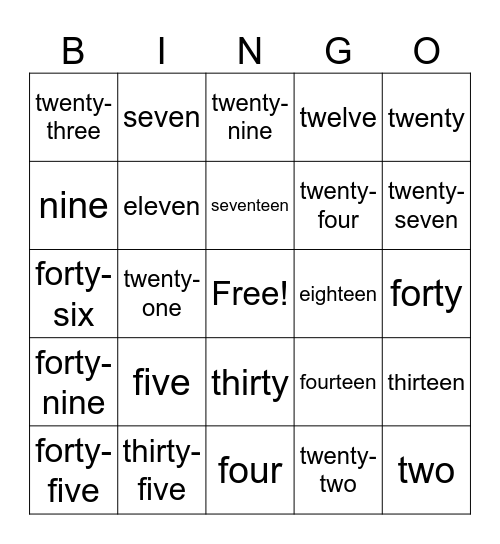 | B | I | N | G | O |
|---|---|---|---|---|
| twenty-three | seven | twenty-nine | twelve | twenty |
| nine | eleven | seventeen | twenty-four | twenty-seven |
| forty-six | twenty-one | Free! | eighteen | forty |
| forty-nine | five | thirty | fourteen | thirteen |
| forty-five | thirty-five | four | twenty-two | two |